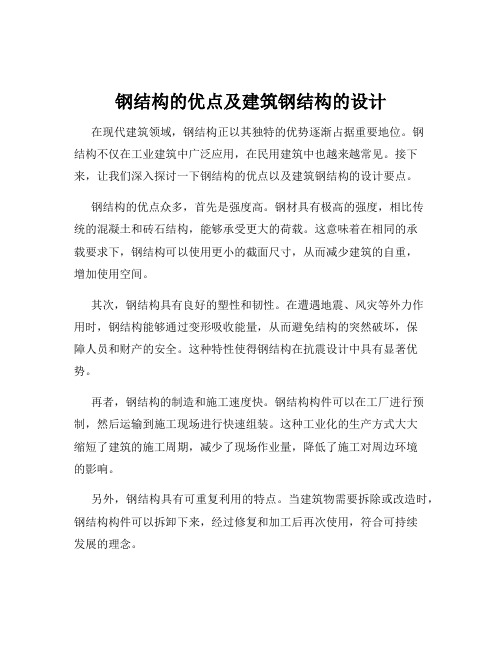 钢结构的优点及建筑钢结构的设计

在现代建筑领域，钢结构正以其独特的优势逐渐占据重要地位。钢结构不仅在工业建筑中广泛应用，在民用建筑中也越来越常见。接下来，让我们深入探讨一下钢结构的优点以及建筑钢结构的设计要点。

钢结构的优点众多，首先是强度高。钢材具有极高的强度，相比传统的混凝土和砖石结构，能够承受更大的荷载。这意味着在相同的承载要求下，钢结构可以使用更小的截面尺寸，从而减少建筑的自重，增加使用空间。

其次，钢结构具有良好的塑性和韧性。在遭遇地震、风灾等外力作用时，钢结构能够通过变形吸收能量，从而避免结构的突然破坏，保障人员和财产的安全。这种特性使得钢结构在抗震设计中具有显著优势。

再者，钢结构的制造和施工速度快。钢结构构件可以在工厂进行预制，然后运输到施工现场进行快速组装。这种工业化的生产方式大大缩短了建筑的施工周期，减少了现场作业量，降低了施工对周边环境的影响。

另外，钢结构具有可重复利用的特点。当建筑物需要拆除或改造时，钢结构构件可以拆卸下来，经过修复和加工后再次使用，符合可持续发展的理念。